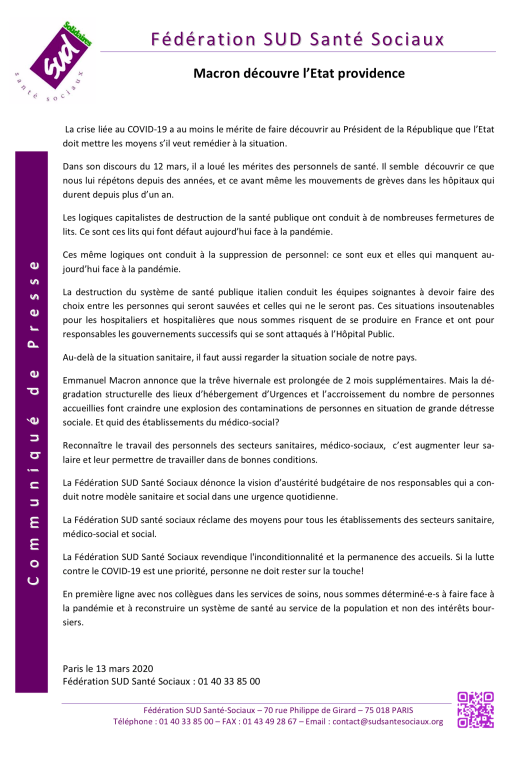 Solidaires
SUD
santé sociaux

Fédération SUD Santé Sociaux

Macron découvre l'Etat providence

Communiqué de Presse

La crise liée au COVID-19 a au moins le mérite de faire découvrir au Président de la République que l'Etat doit mettre les moyens s'il veut remédier à la situation.

Dans son discours du 12 mars, il a loué les mérites des personnels de santé. Il semble découvrir ce que nous lui répétons depuis des années, et ce avant même les mouvements de grèves dans les hôpitaux qui durent depuis plus d'un an.

Les logiques capitalistes de destruction de la santé publique ont conduit à de nombreuses fermetures de lits. Ce sont ces lits qui font défaut aujourd'hui face à la pandémie.

Ces même logiques ont conduit à la suppression de personnel: ce sont eux et elles qui manquent aujourd'hui face à la pandémie.

La destruction du système de santé publique italien conduit les équipes soignantes à devoir faire des choix entre les personnes qui seront sauvées et celles qui ne le seront pas. Ces situations insoutenables pour les hospitaliers et hospitalières que nous sommes risquent de se produire en France et ont pour responsables les gouvernements successifs qui se sont attaqués à l'Hôpital Public.

Au-delà de la situation sanitaire, il faut aussi regarder la situation sociale de notre pays.

Emmanuel Macron annonce que la trêve hivernale est prolongée de 2 mois supplémentaires. Mais la dégradation structurelle des lieux d'hébergement d'Urgences et l'accroissement du nombre de personnes accueillies font craindre une explosion des contaminations de personnes en situation de grande détresse sociale. Et quid des établissements du médico-social?

Reconnaître le travail des personnels des secteurs sanitaires, médico-sociaux, c'est augmenter leur salaire et leur permettre de travailler dans de bonnes conditions.

La Fédération SUD Santé Sociaux dénonce la vision d'austérité budgétaire de nos responsables qui a conduit notre modèle sanitaire et social dans une urgence quotidienne.

La Fédération SUD santé sociaux réclame des moyens pour tous les établissements des secteurs sanitaire, médico-social et social.

La Fédération SUD Santé Sociaux revendique l'inconditionnalité et la permanence des accueils. Si la lutte contre le COVID-19 est une priorité, personne ne doit rester sur la touche!

En première ligne avec nos collègues dans les services de soins, nous sommes déterminé-e-s à faire face à la pandémie et à reconstruire un système de santé au service de la population et non des intérêts boursiers.

Paris le 13 mars 2020
Fédération SUD Santé Sociaux : 01 40 33 85 00

Fédération SUD Santé-Sociaux – 70 rue Philippe de Girard – 75 018 PARIS
Téléphone : 01 40 33 85 00 – FAX : 01 43 49 28 67 – Email : contact@sudsantesociaux.org